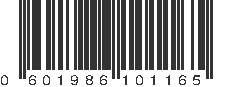 0 601986 101165